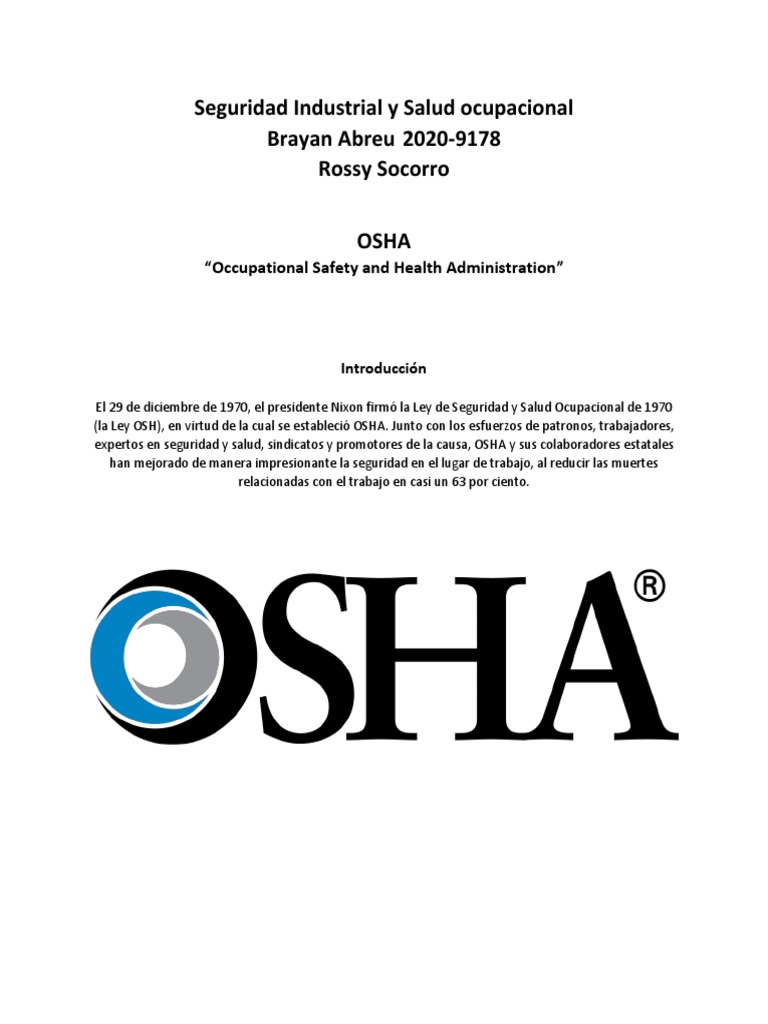 Seguridad Industrial y Salud ocupacional
Brayan Abreu 2020-9178
Rossy Socorro

OSHA
“Occupational Safety and Health Administration”

Introducción

El 29 de diciembre de 1970, el presidente Nixon firmó la Ley de Seguridad y Salud Ocupacional de 1970 (la Ley OSH), en virtud de la cual se estableció OSHA. Junto con los esfuerzos de patronos, trabajadores, expertos en seguridad y salud, sindicatos y promotores de la causa, OSHA y sus colaboradores estatales han mejorado de manera impresionante la seguridad en el lugar de trabajo, al reducir las muertes relacionadas con el trabajo en casi un 63 por ciento.

OSHA®